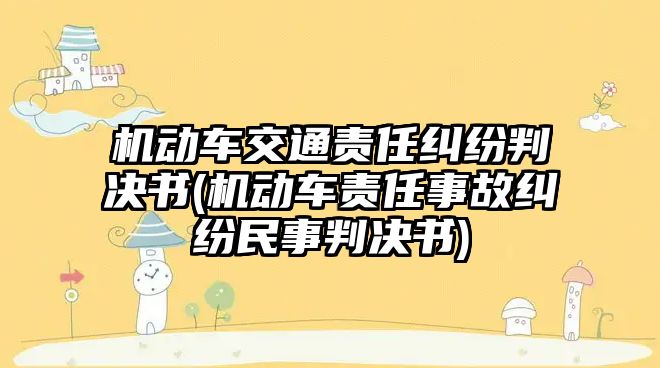 机动车交通责任纠纷判决书(机动车责任事故纠纷民事判决书)